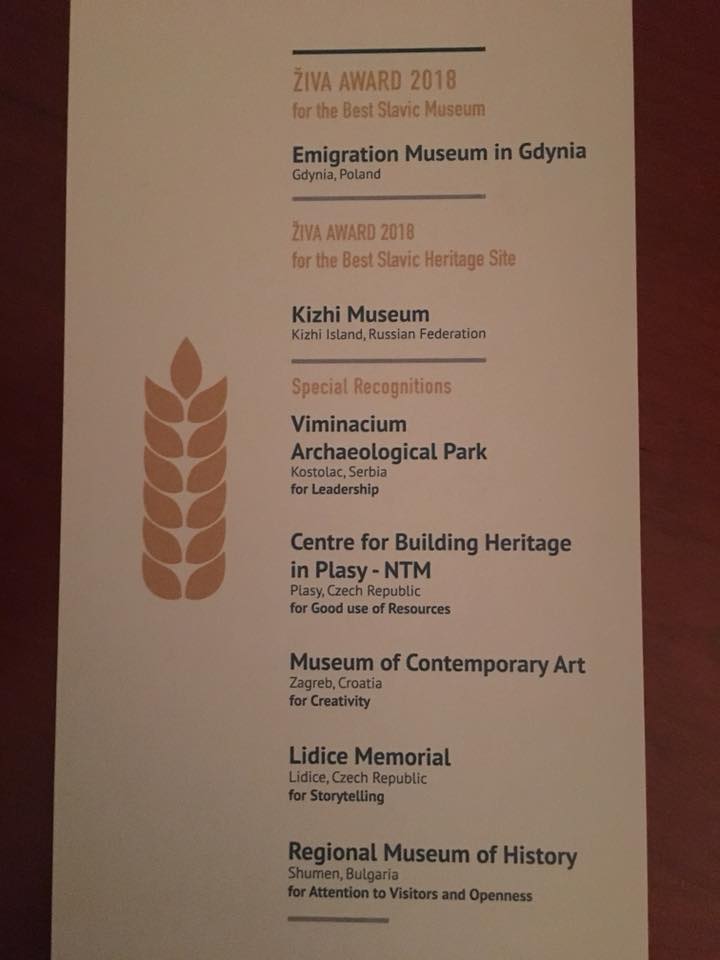 ŽIVA AWARD 2018
for the Best Slavic Museum

Emigration Museum in Gdynia
Gdynia, Poland

ŽIVA AWARD 2018
for the Best Slavic Heritage Site

Kizhi Museum
Kizhi Island, Russian Federation

Special Recognitions

Viminacium Archaeological Park
Kostolac, Serbia
for Leadership

Centre for Building Heritage in Plasy - NTM
Plasy, Czech Republic
for Good use of Resources

Museum of Contemporary Art
Zagreb, Croatia
for Creativity

Lidice Memorial
Lidice, Czech Republic
for Storytelling

Regional Museum of History
Shumen, Bulgaria
for Attention to Visitors and Openness